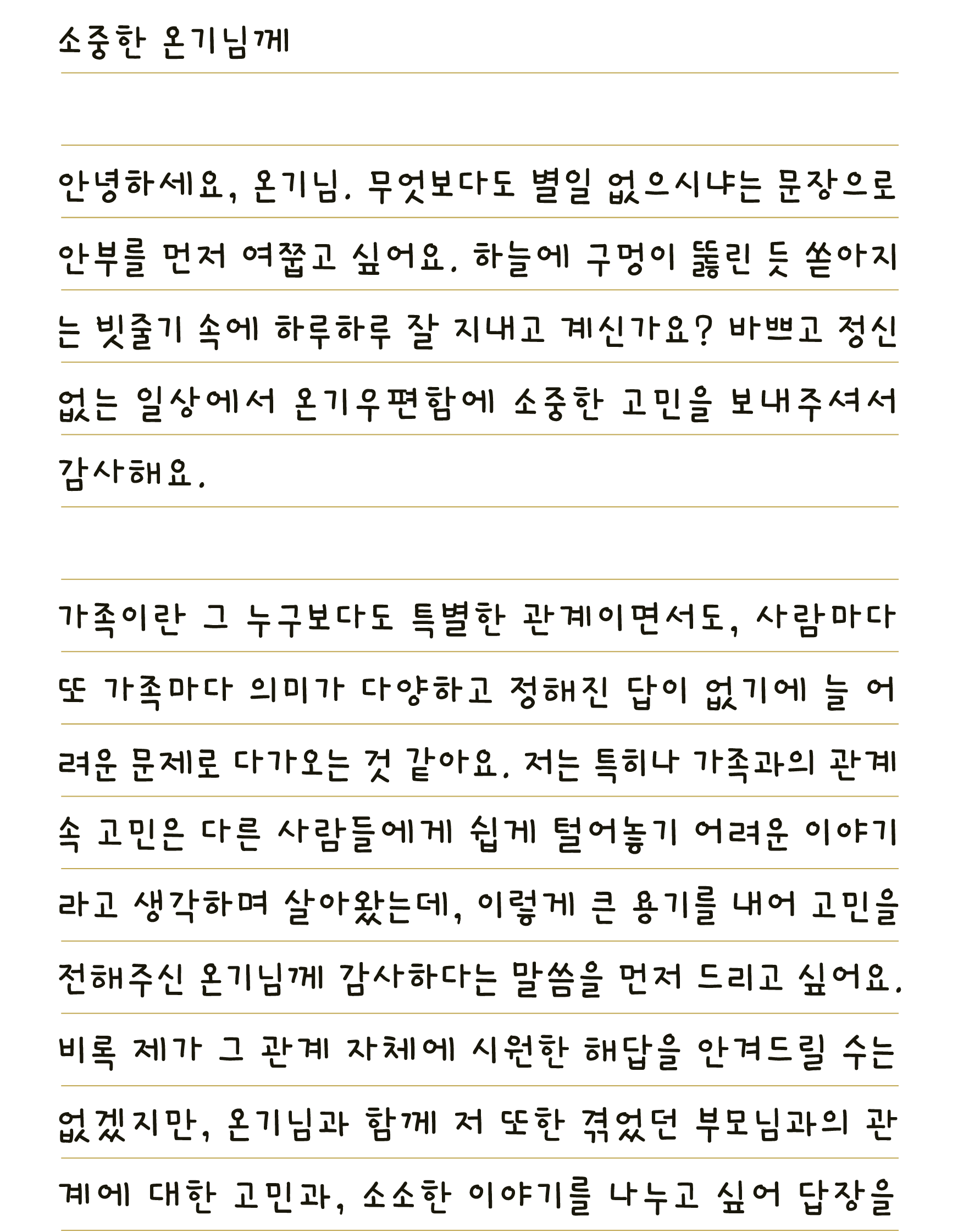 소중한 온기님께

안녕하세요, 온기님. 무엇보다도 별일 없으시냐는 문장으로 안부를 먼저 여쭙고 싶어요. 하늘에 구멍이 뚫린 듯 쏟아지는 빗줄기 속에 하루하루 잘 지내고 계신가요? 바쁘고 정신없는 일상에서 온기우편함에 소중한 고민을 보내주셔서 감사해요.

가족이란 그 누구보다도 특별한 관계이면서도, 사람마다 또 가족마다 의미가 다양하고 정해진 답이 없기에 늘 어려운 문제로 다가오는 것 같아요. 저는 특히나 가족과의 관계 속 고민은 다른 사람들에게 쉽게 털어놓기 어려운 이야기라고 생각하며 살아왔는데, 이렇게 큰 용기를 내어 고민을 전해주신 온기님께 감사하다는 말씀을 먼저 드리고 싶어요. 비록 제가 그 관계 자체에 시원한 해답을 안겨드릴 수는 없겠지만, 온기님과 함께 저 또한 겪었던 부모님과의 관계에 대한 고민과, 소소한 이야기를 나누고 싶어 답장을